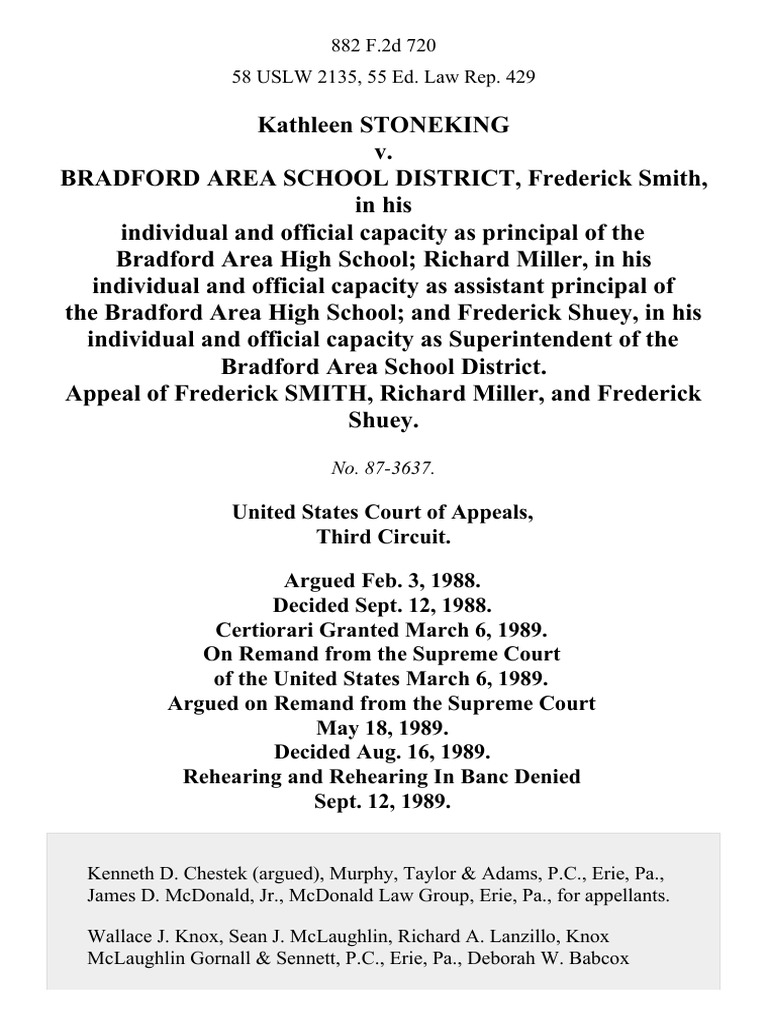 882 F.2d 720

58 USLW 2135, 55 Ed. Law Rep. 429

Kathleen STONEKING
v.
BRADFORD AREA SCHOOL DISTRICT, Frederick Smith, in his individual and official capacity as principal of the Bradford Area High School; Richard Miller, in his individual and official capacity as assistant principal of the Bradford Area High School; and Frederick Shuey, in his individual and official capacity as Superintendent of the Bradford Area School District.
Appeal of Frederick SMITH, Richard Miller, and Frederick Shuey.

No. 87-3637.

United States Court of Appeals,
Third Circuit.

Argued Feb. 3, 1988.
Decided Sept. 12, 1988.
Certiorari Granted March 6, 1989.
On Remand from the Supreme Court of the United States March 6, 1989.
Argued on Remand from the Supreme Court May 18, 1989.
Decided Aug. 16, 1989.
Rehearing and Rehearing In Banc Denied Sept. 12, 1989.

Kenneth D. Chestek (argued), Murphy, Taylor & Adams, P.C., Erie, Pa., James D. McDonald, Jr., McDonald Law Group, Erie, Pa., for appellants.

Wallace J. Knox, Sean J. McLaughlin, Richard A. Lanzillo, Knox McLaughlin Gornall & Sennett, P.C., Erie, Pa., Deborah W. Babcox